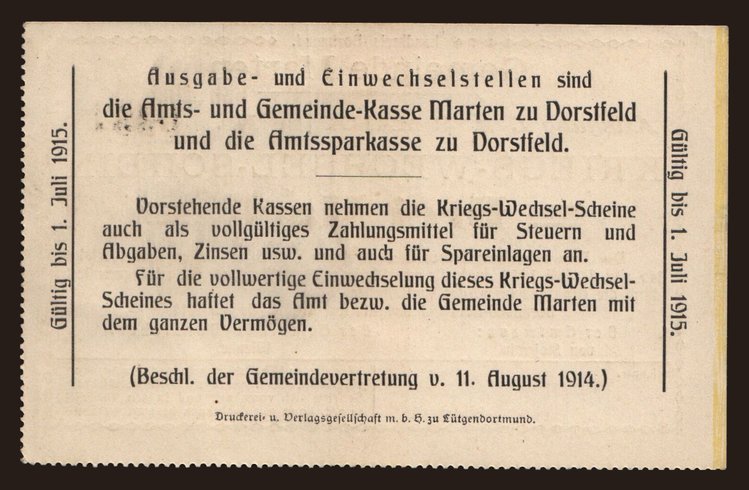 Gültig bis 1. Juli 1915.

Ausgabe- und Einwechselstellen sind die Amts- und Gemeinde-Kasse Marten zu Dorstfeld und die Amtssparkasse zu Dorstfeld.

Vorstehende Kassen nehmen die Kriegs-Wechsel-Scheine auch als vollgültiges Zahlungsmittel für Steuern und Abgaben, Zinsen usw. und auch für Spareinlagen an.

Für die vollwertige Einwechselung dieses Kriegs-Wechsel-Scheines haftet das Amt bezw. die Gemeinde Marten mit dem ganzen Vermögen.

(Beschl. der Gemeindevertretung v. 11. August 1914.)

Druckerei- u. Verlagsgesellschaft m. b. H. zu Lütgendortmund.

Gültig bis 1. Juli 1915.